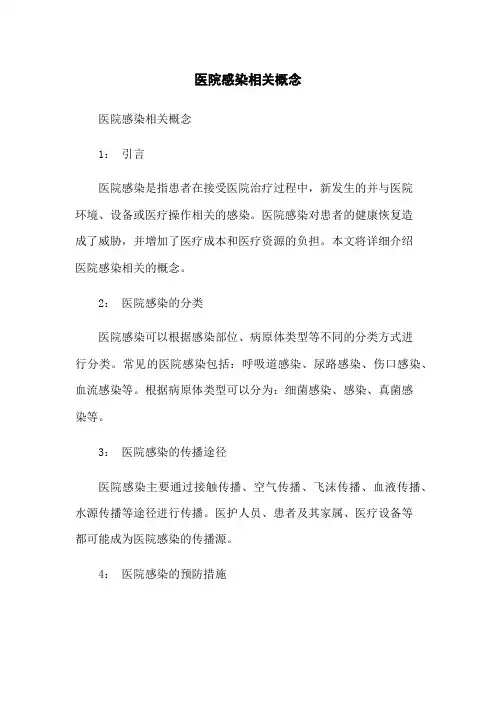 医院感染相关概念

医院感染相关概念

1： 引言

医院感染是指患者在接受医院治疗过程中，新发生的并与医院环境、设备或医疗操作相关的感染。医院感染对患者的健康恢复造成了威胁，并增加了医疗成本和医疗资源的负担。本文将详细介绍医院感染相关的概念。

2： 医院感染的分类

医院感染可以根据感染部位、病原体类型等不同的分类方式进行分类。常见的医院感染包括：呼吸道感染、尿路感染、伤口感染、血流感染等。根据病原体类型可以分为：细菌感染、感染、真菌感染等。

3： 医院感染的传播途径

医院感染主要通过接触传播、空气传播、飞沫传播、血液传播、水源传播等途径进行传播。医护人员、患者及其家属、医疗设备等都可能成为医院感染的传播源。

4： 医院感染的预防措施